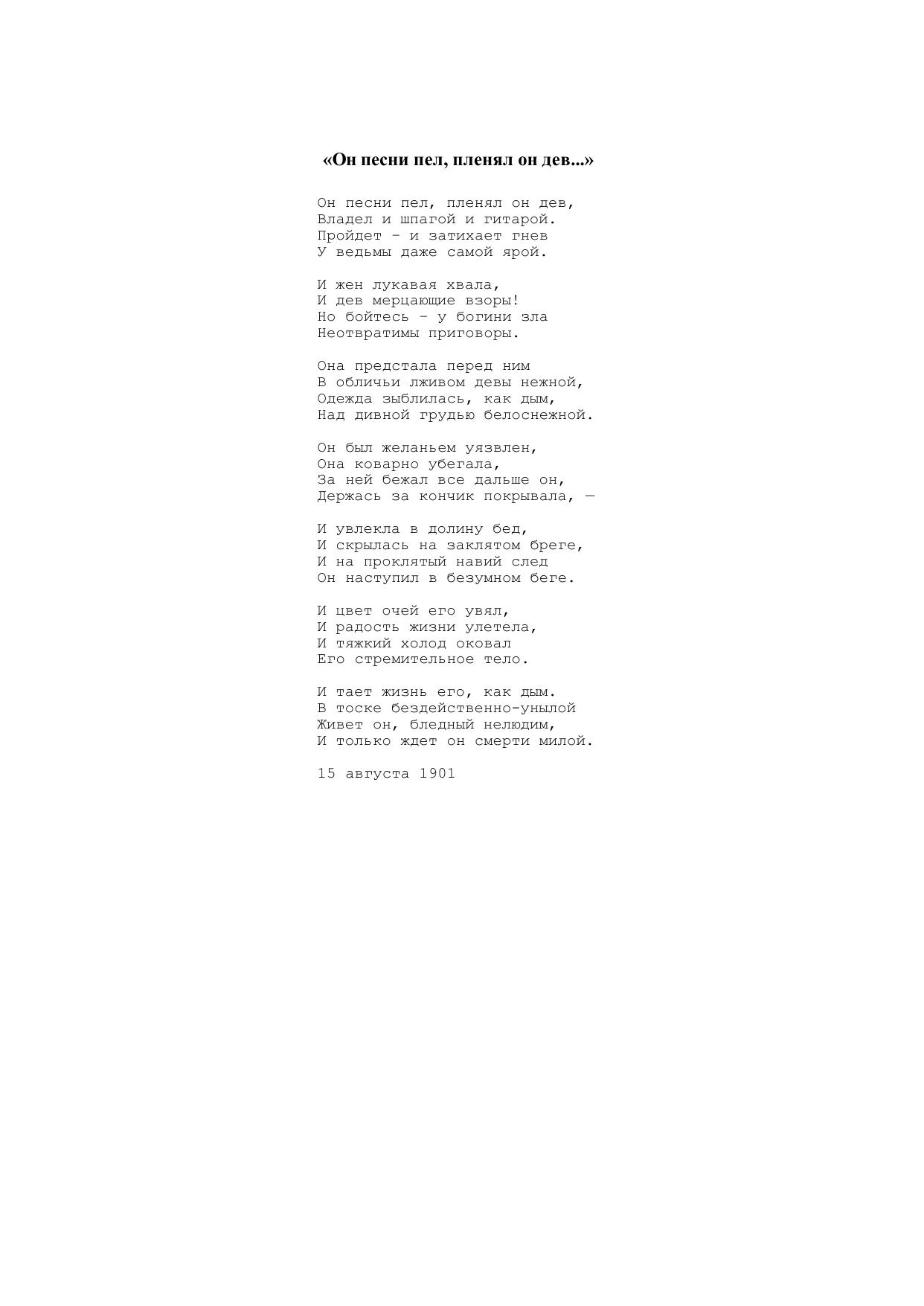 «Он песни пел, пленял он дев...»

Он песни пел, пленял он дев,
Владел и шпагой и гитарой.
Пройдет – и затихает гнев
У ведьмы даже самой ярой.

И жен лукавая хвала,
И дев мерцающие взоры!
Но бойтесь – у богини зла
Неотвратимы приговоры.

Она предстала перед ним
В обличьи лживом девы нежной,
Одежда зыблилась, как дым,
Над дивной грудью белоснежной.

Он был желаньем уязвлен,
Она коварно убегала,
За ней бежал все дальше он,
Держась за кончик покрывала, —

И увлекла в долину бед,
И скрылась на заклятом бреге,
И на проклятый навий след
Он наступил в безумном беге.

И цвет очей его увял,
И радость жизни улетела,
И тяжкий холод оковал
Его стремительное тело.

И тает жизнь его, как дым.
В тоске бездейственно-унылой
Живет он, бледный нелюдим,
И только ждет он смерти милой.

15 августа 1901